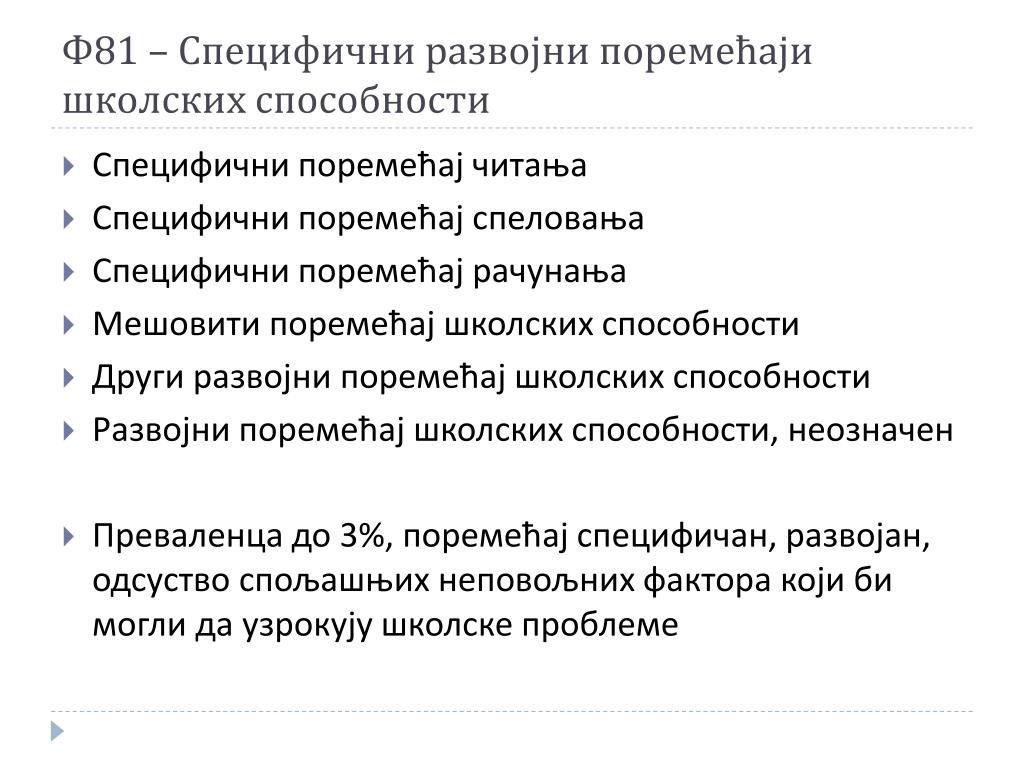 Ф81 – Специфични развојни поремећаји школских способности

Специфични поремећај читања
Специфични поремећај спеловања
Специфични поремећај рачунања
Мешовити поремећај школских способности
Други развојни поремећај школских способности
Развојни поремећај школских способности, неозначен

Преваленца до 3%, поремећај специфичан, развојан, одсуство спољашњих неповољних фактора који би могли да узрокују школске проблеме